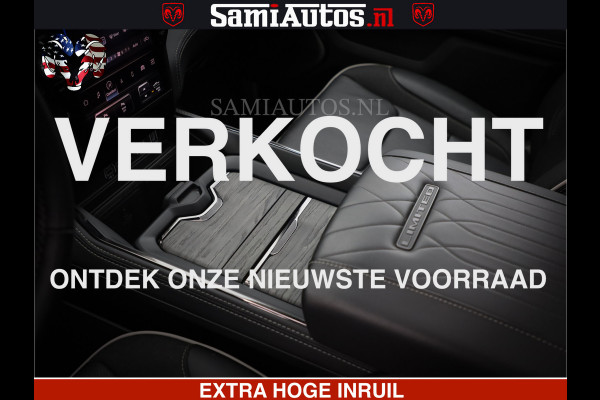 SamiAutos.nl

SAMIAUTOS.NL

VERKOCHT

LIMITED

ONTDEK ONZE NIEUWSTE VOORRAAD

EXTRA HOGE INRUIL